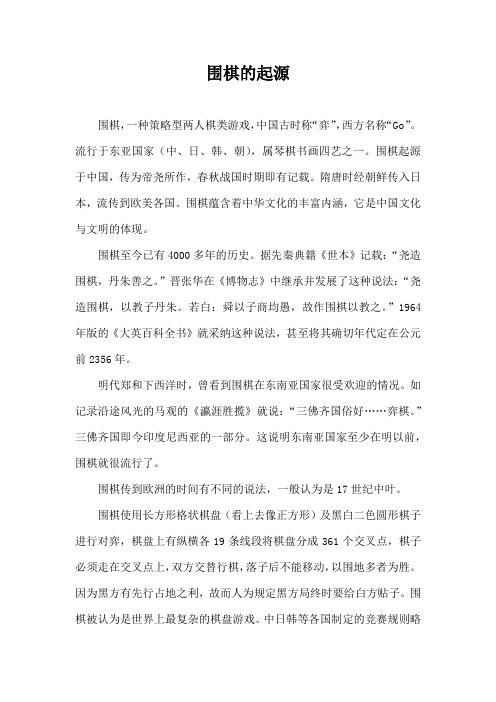 围棋的起源

围棋，一种策略型两人棋类游戏，中国古时称“弈”，西方名称“Go”。流行于东亚国家（中、日、韩、朝），属琴棋书画四艺之一。围棋起源于中国，传为帝尧所作，春秋战国时期即有记载。隋唐时经朝鲜传入日本，流传到欧美各国。围棋蕴含着中华文化的丰富内涵，它是中国文化与文明的体现。

围棋至今已有4000多年的历史。据先秦典籍《世本》记载：“尧造围棋，丹朱善之。”晋张华在《博物志》中继承并发展了这种说法：“尧造围棋，以教子丹朱。若白：舜以子商均愚，故作围棋以教之。”1964年版的《大英百科全书》就采纳这种说法，甚至将其确切年代定在公元前2356年。

明代郑和下西洋时，曾看到围棋在东南亚国家很受欢迎的情况。如记录沿途风光的马观的《瀛涯胜揽》就说：“三佛齐国俗好……弈棋。”三佛齐国即今印度尼西亚的一部分。这说明东南亚国家至少在明以前，围棋就很流行了。

围棋传到欧洲的时间有不同的说法，一般认为是17世纪中叶。

围棋使用长方形格状棋盘（看上去像正方形）及黑白二色圆形棋子进行对弈，棋盘上有纵横各19条线段将棋盘分成361个交叉点，棋子必须走在交叉点上，双方交替行棋，落子后不能移动，以围地多者为胜。因为黑方有先行占地之利，故而人为规定黑方局终时要给白方贴子。围棋被认为是世界上最复杂的棋盘游戏。中日韩等各国制定的竞赛规则略